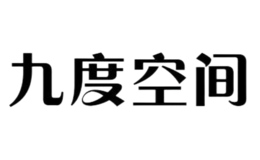 九度空间